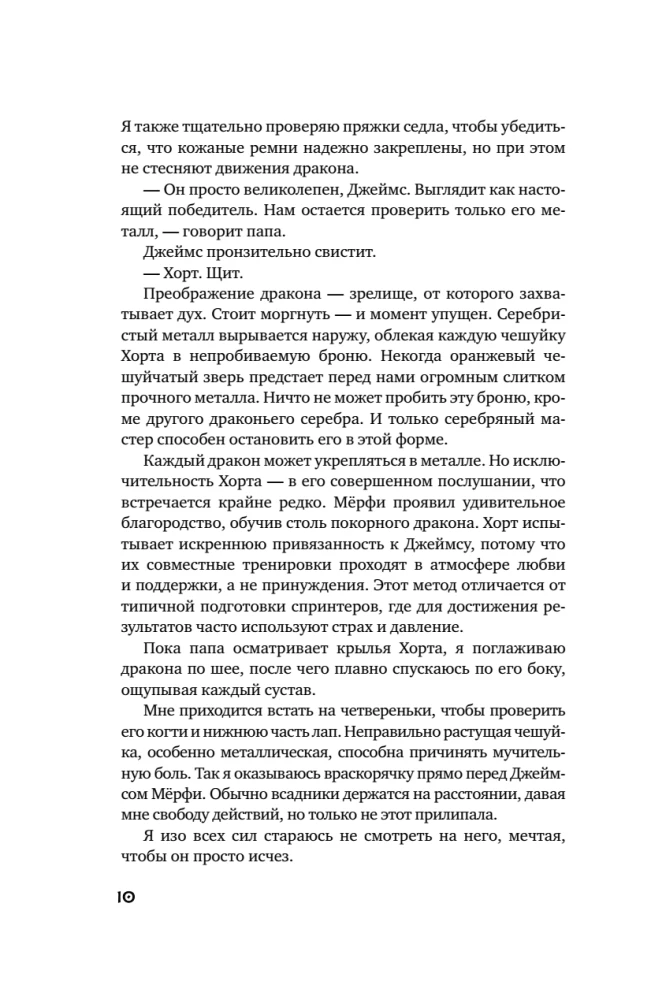 Я также тщательно проверяю пряжки седла, чтобы убедиться, что кожаные ремни надежно закреплены, но при этом не стесняют движения дракона.

— Он просто великолепен, Джеймс. Выглядит как настоящий победитель. Нам остается проверить только его металл, — говорит папа.

Джеймс пронзительно свистит.

— Хорт. Щит.

Преображение дракона — зрелище, от которого захватывает дух. Стоит моргнуть — и момент упущен. Серебристый металл вырывается наружу, облекая каждую чешуйку Хорта в непробиваемую броню. Некогда оранжевый чешуйчатый зверь предстает перед нами огромным слитком прочного металла. Ничто не может пробить эту броню, кроме другого драконьего серебра. И только серебряный мастер способен остановить его в этой форме.

Каждый дракон может укрепляться в металле. Но исключительность Хорта — в его совершенном послушании, что встречается крайне редко. Мёрфи проявил удивительное благородство, обучив столь покорного дракона. Хорт испытывает искреннюю привязанность к Джеймсу, потому что их совместные тренировки проходят в атмосфере любви и поддержки, а не принуждения. Этот метод отличается от типичной подготовки спринтеров, где для достижения результатов часто используют страх и давление.

Пока папа осматривает крылья Хорта, я поглаживаю дракона по шее, после чего плавно спускаюсь по его боку, ощупывая каждый сустав.

Мне приходится встать на четвереньки, чтобы проверить его когти и нижнюю часть лап. Неправильно растущая чешуйка, особенно металлическая, способна причинять мучительную боль. Так я оказываюсь враскорячку прямо перед Джеймсом Мёрфи. Обычно всадники держатся на расстоянии, давая мне свободу действий, но только не этот прилипала.

Я изо всех сил стараюсь не смотреть на него, мечтая, чтобы он просто исчез.

10